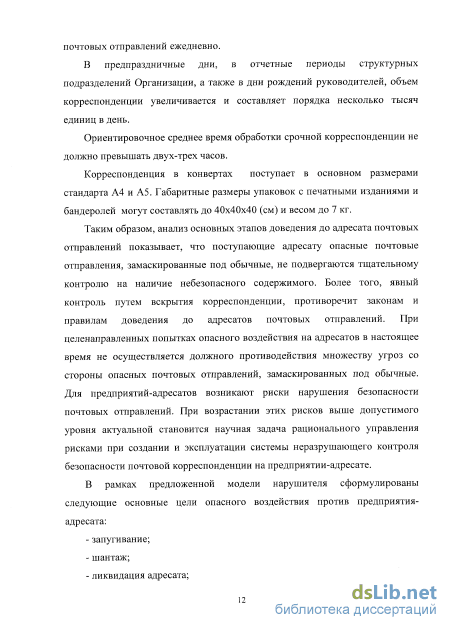 почтовых отправлений ежедневно.

В предпраздничные дни, в отчетные периоды структурных подразделений Организации, а также в дни рождений руководителей, объем корреспонденции увеличивается и составляет порядка несколько тысяч единиц в день.

Ориентировочное среднее время обработки срочной корреспонденции не должно превышать двух-трех часов.

Корреспонденция в конвертах поступает в основном размерами стандарта А4 и А5. Габаритные размеры упаковок с печатными изданиями и бандеролей могут составлять до 40х40х40 (см) и весом до 7 кг.

Таким образом, анализ основных этапов доведения до адресата почтовых отправлений показывает, что поступающие адресату опасные почтовые отправления, замаскированные под обычные, не подвергаются тщательному контролю на наличие небезопасного содержимого. Более того, явный контроль путем вскрытия корреспонденции, противоречит законам и правилам доведения до адресатов почтовых отправлений. При целенаправленных попытках опасного воздействия на адресатов в настоящее время не осуществляется должного противодействия множеству угроз со стороны опасных почтовых отправлений, замаскированных под обычные. Для предприятий-адресатов возникают риски нарушения безопасности почтовых отправлений. При возрастании этих рисков выше допустимого уровня актуальной становится научная задача рационального управления рисками при создании и эксплуатации системы неразрушающего контроля безопасности почтовой корреспонденции на предприятии-адресате.

В рамках предложенной модели нарушителя сформулированы следующие основные цели опасного воздействия против предприятия-адресата:

- запугивание;

- шантаж;

- ликвидация адресата;

12

dsLib.net
библиотека диссертаций